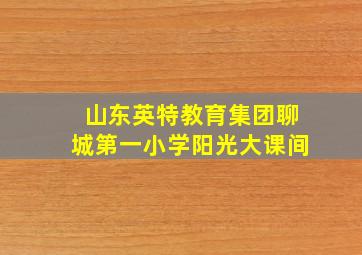 山东英特教育集团聊城第一小学阳光大课间